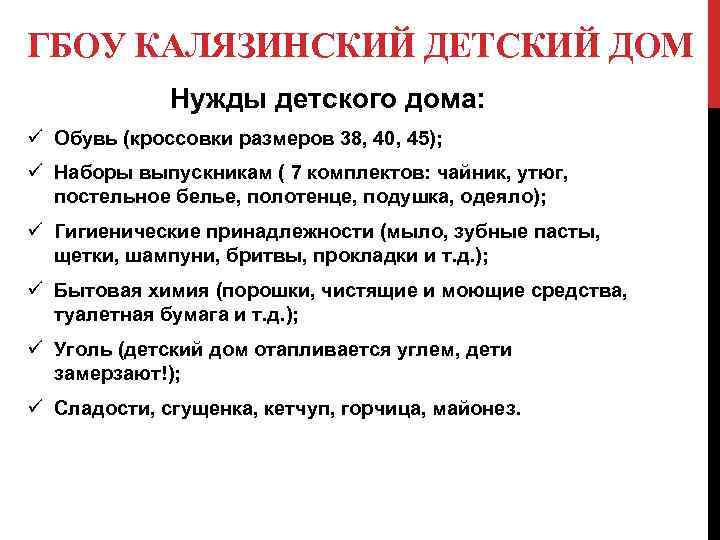 ГБОУ КАЛЯЗИНСКИЙ ДЕТСКИЙ ДОМ

Нужды детского дома:

✓ Обувь (кроссовки размеров 38, 40, 45);
✓ Наборы выпускникам ( 7 комплектов: чайник, утюг, постельное белье, полотенце, подушка, одеяло);
✓ Гигиенические принадлежности (мыло, зубные пасты, щетки, шампуни, бритвы, прокладки и т.д.);
✓ Бытовая химия (порошки, чистящие и моющие средства, туалетная бумага и т.д.);
✓ Уголь (детский дом отапливается углем, дети замерзают!);
✓ Сладости, сгущенка, кетчуп, горчица, майонез.